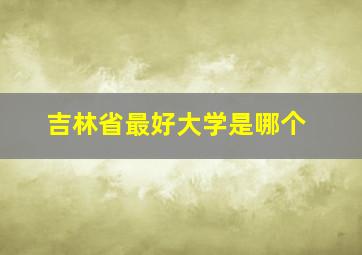 吉林省最好大学是哪个